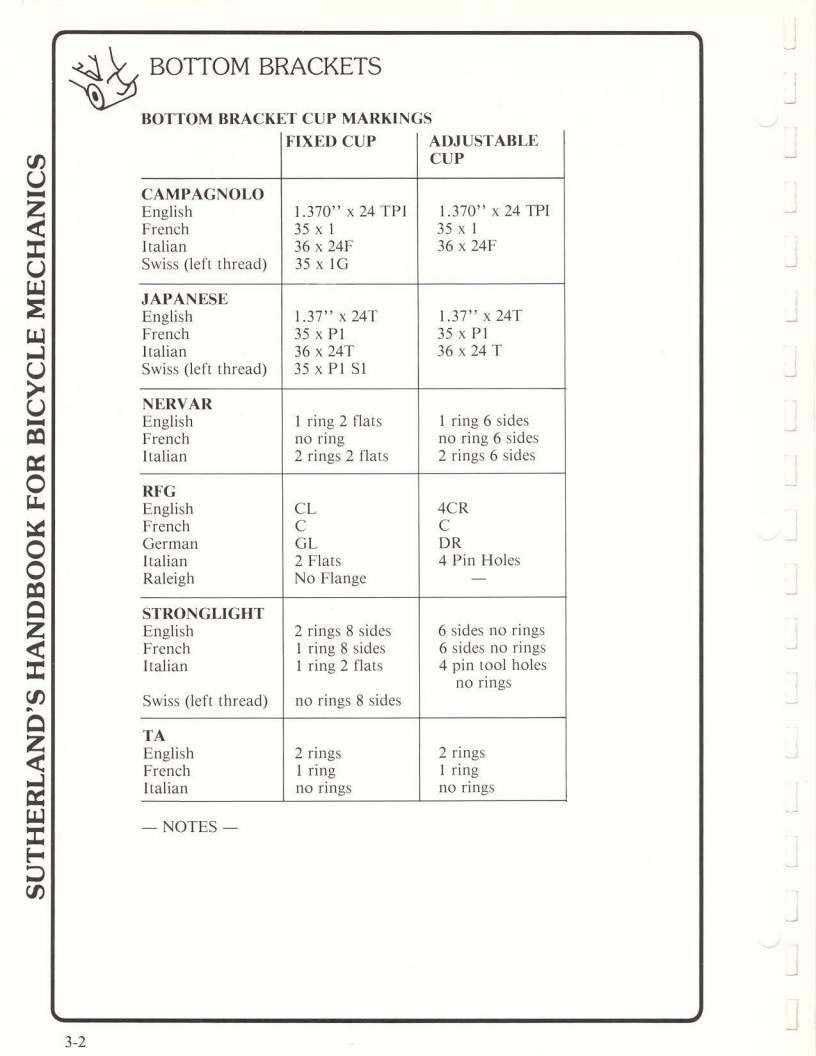 SUTHERLAND'S HANDBOOK FOR BICYCLE MECHANICS

BOTTOM BRACKETS

BOTTOM BRACKET CUP MARKINGS

| | FIXED CUP | ADJUSTABLE CUP |
|---|---|---|
| **CAMPAGNOLO** | | |
| English | 1.370'' x 24 TPI | 1.370'' x 24 TPI |
| French | 35 x 1 | 35 x 1 |
| Italian | 36 x 24F | 36 x 24F |
| Swiss (left thread) | 35 x 1G | |
| **JAPANESE** | | |
| English | 1.37'' x 24T | 1.37'' x 24T |
| French | 35 x P1 | 35 x P1 |
| Italian | 36 x 24T | 36 x 24 T |
| Swiss (left thread) | 35 x P1 S1 | |
| **NERVAR** | | |
| English | 1 ring 2 flats | 1 ring 6 sides |
| French | no ring | no ring 6 sides |
| Italian | 2 rings 2 flats | 2 rings 6 sides |
| **RFG** | | |
| English | CL | 4CR |
| French | C | C |
| German | GL | DR |
| Italian | 2 Flats | 4 Pin Holes |
| Raleigh | No Flange | — |
| **STRONGLIGHT** | | |
| English | 2 rings 8 sides | 6 sides no rings |
| French | 1 ring 8 sides | 6 sides no rings |
| Italian | 1 ring 2 flats | 4 pin tool holes no rings |
| Swiss (left thread) | no rings 8 sides | |
| **TA** | | |
| English | 2 rings | 2 rings |
| French | 1 ring | 1 ring |
| Italian | no rings | no rings |

— NOTES —

3-2